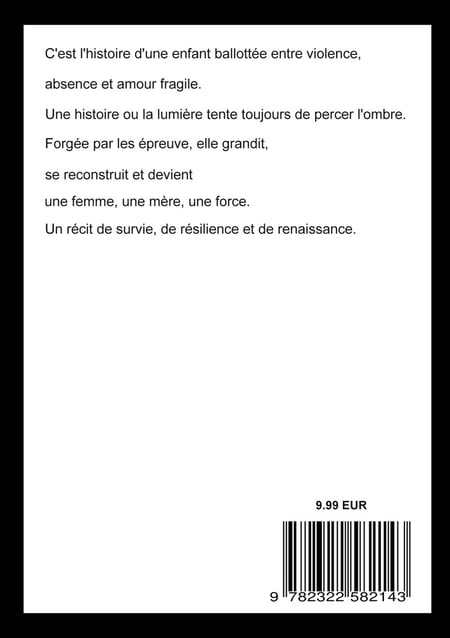 C'est l'histoire d'une enfant ballottée entre violence,

absence et amour fragile.

Une histoire ou la lumière tente toujours de percer l'ombre.

Forgée par les épreuve, elle grandit,

se reconstruit et devient

une femme, une mère, une force.

Un récit de survie, de résilience et de renaissance.

9.99 EUR

9 782322 582143